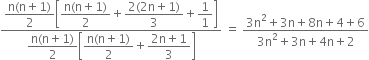 $\frac{\frac{n(n+1)}{2}\left[\frac{n(n+1)}{2}+\frac{2(2n+1)}{3}+\frac{1}{1}\right]}{\frac{n(n+1)}{2}\left[\frac{n(n+1)}{2}+\frac{2n+1}{3}\right]}=\frac{3n^2+3n+8n+4+6}{3n^2+3n+4n+2}$